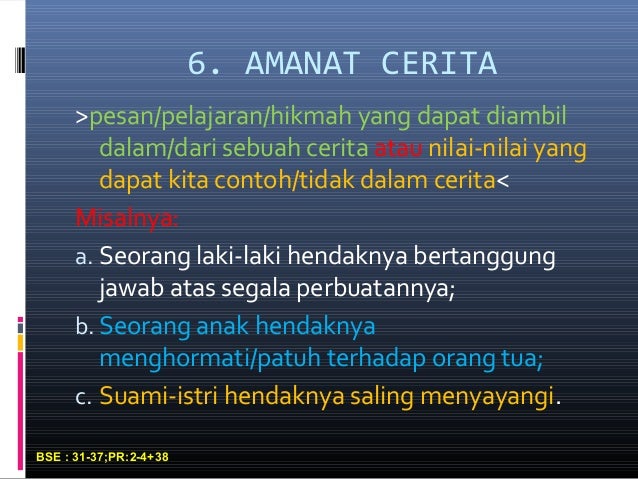 6. AMANAT CERITA

>pesan/pelajaran/hikmah yang dapat diambil dalam/dari sebuah cerita atau nilai-nilai yang dapat kita contoh/tidak dalam cerita<

Misalnya:

a. Seorang laki-laki hendaknya bertanggung jawab atas segala perbuatannya;

b. Seorang anak hendaknya menghormati/patuh terhadap orang tua;

c. Suami-istri hendaknya saling menyayangi.

BSE : 31-37;PR:2-4+38